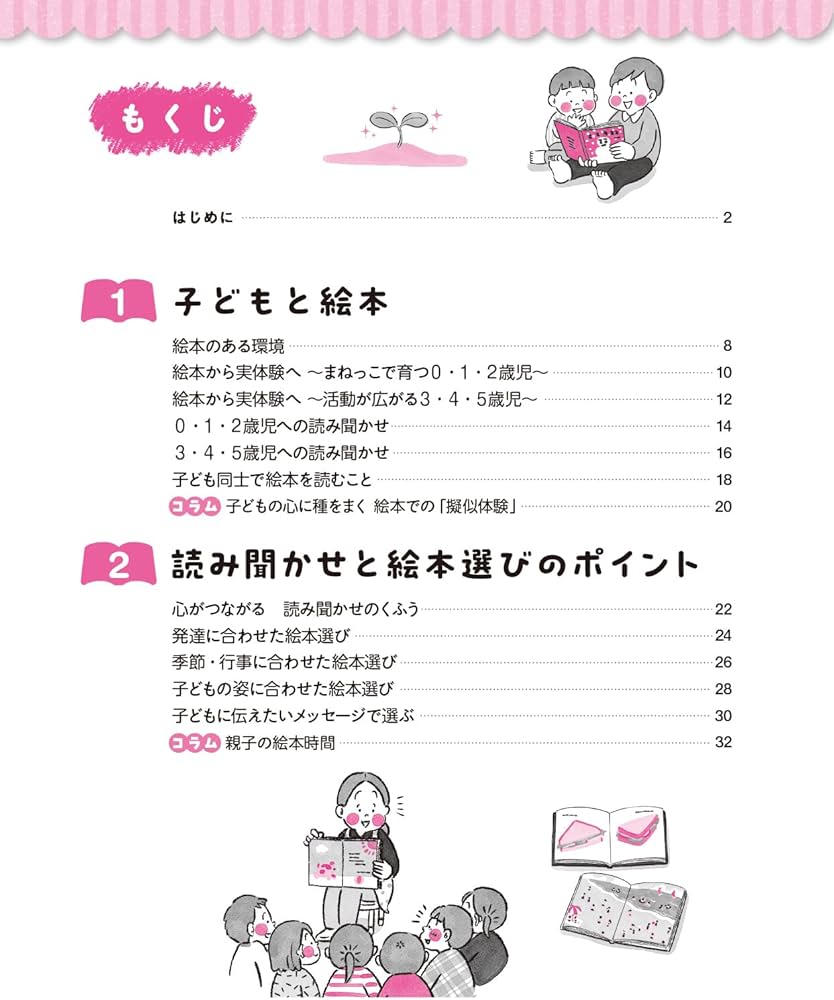 もくじ

はじめに 2

1 子どもと絵本

絵本のある環境 8
絵本から実体験へ ～まねっこで育つ0・1・2歳児～ 10
絵本から実体験へ ～活動が広がる3・4・5歳児～ 12
0・1・2歳児への読み聞かせ 14
3・4・5歳児への読み聞かせ 16
子ども同士で絵本を読むこと 18
コラム 子どもの心に種をまく 絵本での「擬似体験」 20

2 読み聞かせと絵本選びのポイント

心がつながる 読み聞かせのくふう 22
発達に合わせた絵本選び 24
季節・行事に合わせた絵本選び 26
子どもの姿に合わせた絵本選び 28
子どもに伝えたいメッセージで選ぶ 30
コラム 親子の絵本時間 32